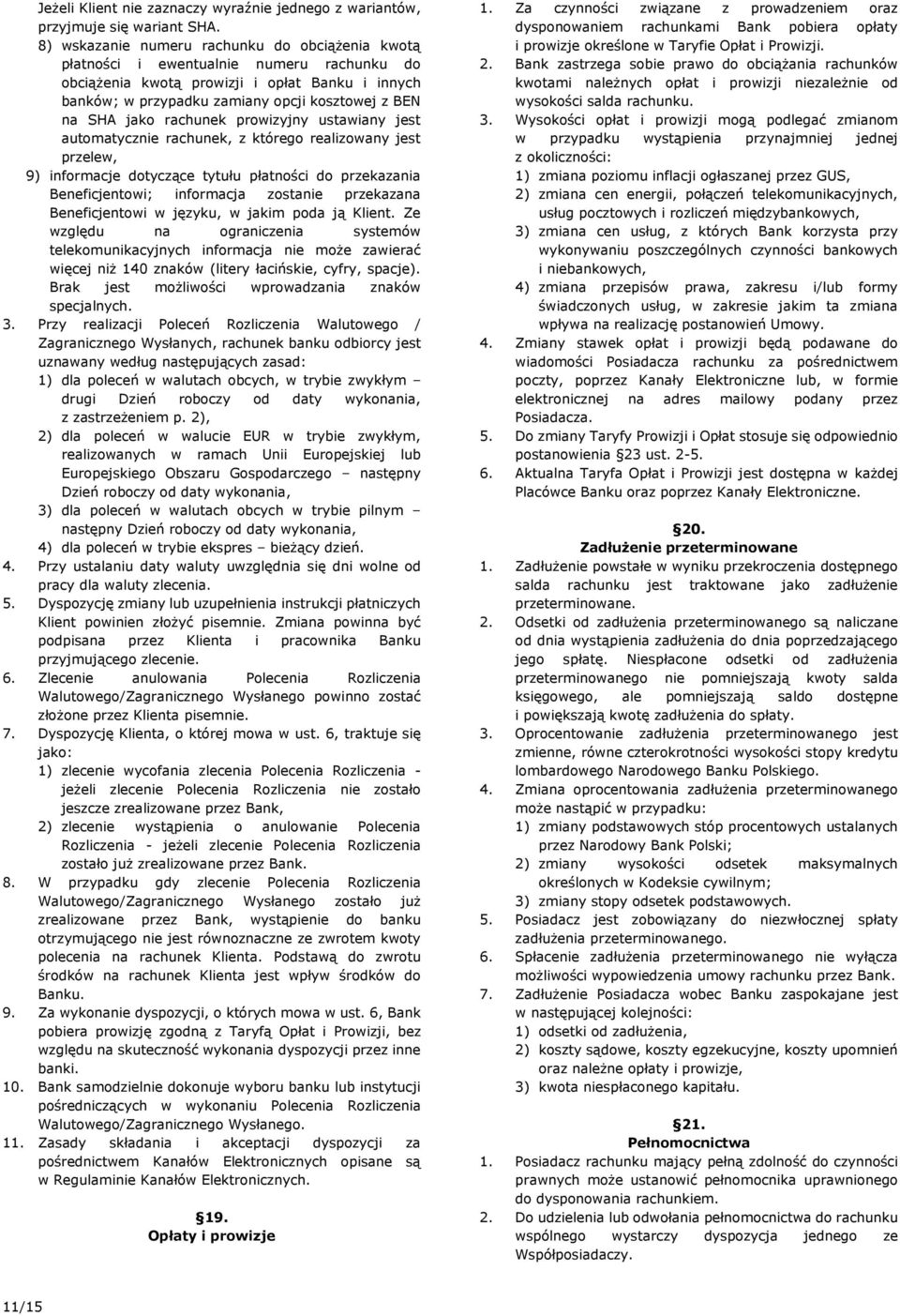 Jeżeli Klient nie zaznaczy wyraźnie jednego z wariantów, przyjmuje się wariant SHA.

8) wskazanie numeru rachunku do obciążenia kwotą płatności i ewentualnie numeru rachunku do obciążenia kwotą prowizji i opłat Banku i innych banków; w przypadku zamiany opcji kosztowej z BEN na SHA jako rachunek prowizyjny ustawiany jest automatycznie rachunek, z którego realizowany jest przelew,

9) informacje dotyczące tytułu płatności do przekazania Beneficjentowi; informacja zostanie przekazana Beneficjentowi w języku, w jakim poda ją Klient. Ze względu na ograniczenia systemów telekomunikacyjnych informacja nie może zawierać więcej niż 140 znaków (litery łacińskie, cyfry, spacje). Brak jest możliwości wprowadzania znaków specjalnych.

3. Przy realizacji Poleceń Rozliczenia Walutowego / Zagranicznego Wysłanych, rachunek banku odbiorcy jest uznawany według następujących zasad:
1) dla poleceń w walutach obcych, w trybie zwykłym – drugi Dzień roboczy od daty wykonania, z zastrzeżeniem p. 2),
2) dla poleceń w walucie EUR w trybie zwykłym, realizowanych w ramach Unii Europejskiej lub Europejskiego Obszaru Gospodarczego – następny Dzień roboczy od daty wykonania,
3) dla poleceń w walutach obcych w trybie pilnym – następny Dzień roboczy od daty wykonania,
4) dla poleceń w trybie ekspres – bieżący dzień.

4. Przy ustalaniu daty waluty uwzględnia się dni wolne od pracy dla waluty zlecenia.

5. Dyspozycję zmiany lub uzupełnienia instrukcji płatniczych Klient powinien złożyć pisemnie. Zmiana powinna być podpisana przez Klienta i pracownika Banku przyjmującego zlecenie.

6. Zlecenie anulowania Polecenia Rozliczenia Walutowego/Zagranicznego Wysłanego powinno zostać złożone przez Klienta pisemnie.

7. Dyspozycję Klienta, o której mowa w ust. 6, traktuje się jako:
1) zlecenie wycofania zlecenia Polecenia Rozliczenia - jeżeli zlecenie Polecenia Rozliczenia nie zostało jeszcze zrealizowane przez Bank,
2) zlecenie wystąpienia o anulowanie Polecenia Rozliczenia - jeżeli zlecenie Polecenia Rozliczenia zostało już zrealizowane przez Bank.

8. W przypadku gdy zlecenie Polecenia Rozliczenia Walutowego/Zagranicznego Wysłanego zostało już zrealizowane przez Bank, wystąpienie do banku otrzymującego nie jest równoznaczne ze zwrotem kwoty polecenia na rachunek Klienta. Podstawą do zwrotu środków na rachunek Klienta jest wpływ środków do Banku.

9. Za wykonanie dyspozycji, o których mowa w ust. 6, Bank pobiera prowizję zgodną z Taryfą Opłat i Prowizji, bez względu na skuteczność wykonania dyspozycji przez inne banki.

10. Bank samodzielnie dokonuje wyboru banku lub instytucji pośredniczących w wykonaniu Polecenia Rozliczenia Walutowego/Zagranicznego Wysłanego.

11. Zasady składania i akceptacji dyspozycji za pośrednictwem Kanałów Elektronicznych opisane są w Regulaminie Kanałów Elektronicznych.

§19.
Opłaty i prowizje

1. Za czynności związane z prowadzeniem oraz dysponowaniem rachunkami Bank pobiera opłaty i prowizje określone w Taryfie Opłat i Prowizji.

2. Bank zastrzega sobie prawo do obciążania rachunków kwotami należnych opłat i prowizji niezależnie od wysokości salda rachunku.

3. Wysokości opłat i prowizji mogą podlegać zmianom w przypadku wystąpienia przynajmniej jednej z okoliczności:
1) zmiana poziomu inflacji ogłaszanej przez GUS,
2) zmiana cen energii, połączeń telekomunikacyjnych, usług pocztowych i rozliczeń międzybankowych,
3) zmiana cen usług, z których Bank korzysta przy wykonywaniu poszczególnych czynności bankowych i niebankowych,
4) zmiana przepisów prawa, zakresu i/lub formy świadczonych usług, w zakresie jakim ta zmiana wpływa na realizację postanowień Umowy.

4. Zmiany stawek opłat i prowizji będą podawane do wiadomości Posiadacza rachunku za pośrednictwem poczty, poprzez Kanały Elektroniczne lub, w formie elektronicznej na adres mailowy podany przez Posiadacza.

5. Do zmiany Taryfy Prowizji i Opłat stosuje się odpowiednio postanowienia §23 ust. 2-5.

6. Aktualna Taryfa Opłat i Prowizji jest dostępna w każdej Placówce Banku oraz poprzez Kanały Elektroniczne.

§20.
Zadłużenie przeterminowane

1. Zadłużenie powstałe w wyniku przekroczenia dostępnego salda rachunku jest traktowane jako zadłużenie przeterminowane.

2. Odsetki od zadłużenia przeterminowanego są naliczane od dnia wystąpienia zadłużenia do dnia poprzedzającego jego spłatę. Niespłacone odsetki od zadłużenia przeterminowanego nie pomniejszają kwoty salda księgowego, ale pomniejszają saldo dostępne i powiększają kwotę zadłużenia do spłaty.

3. Oprocentowanie zadłużenia przeterminowanego jest zmienne, równe czterokrotności wysokości stopy kredytu lombardowego Narodowego Banku Polskiego.

4. Zmiana oprocentowania zadłużenia przeterminowanego może nastąpić w przypadku:
1) zmiany podstawowych stóp procentowych ustalanych przez Narodowy Bank Polski;
2) zmiany wysokości odsetek maksymalnych określonych w Kodeksie cywilnym;
3) zmiany stopy odsetek podstawowych.

5. Posiadacz jest zobowiązany do niezwłocznej spłaty zadłużenia przeterminowanego.

6. Spłacenie zadłużenia przeterminowanego nie wyłącza możliwości wypowiedzenia umowy rachunku przez Bank.

7. Zadłużenie Posiadacza wobec Banku zaspokajane jest w następującej kolejności:
1) odsetki od zadłużenia,
2) koszty sądowe, koszty egzekucyjne, koszty upomnień oraz należne opłaty i prowizje,
3) kwota niespłaconego kapitału.

§21.
Pełnomocnictwa

1. Posiadacz rachunku mający pełną zdolność do czynności prawnych może ustanowić pełnomocnika uprawnionego do dysponowania rachunkiem.

2. Do udzielenia lub odwołania pełnomocnictwa do rachunku wspólnego wystarczy dyspozycja jednego ze Współposiadaczy.

11/15